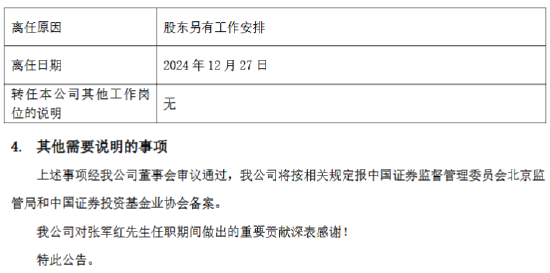 | 离任原因 | 股东另有工作安排 |
|---|---|
| 离任日期 | 2024 年 12 月 27 日 |
| 转任本公司其他工作岗位的说明 | 无 |

4. 其他需要说明的事项

上述事项经我公司董事会审议通过，我公司将按相关规定报中国证券监督管理委员会北京监管局和中国证券投资基金业协会备案。

我公司对张军红先生任职期间做出的重要贡献深表感谢！

特此公告。